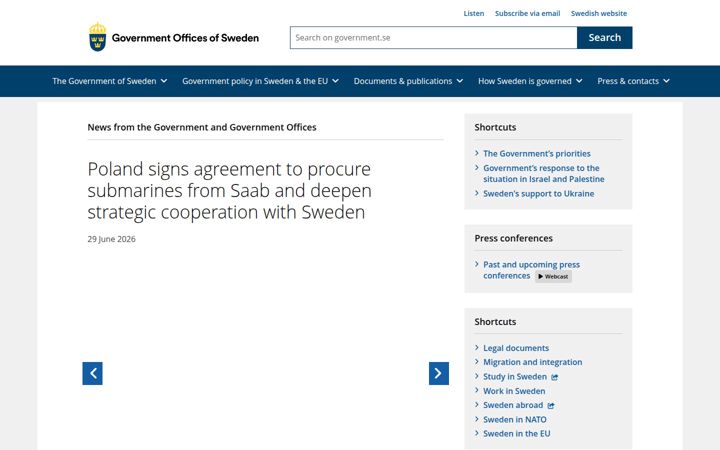 Listen Subscribe via email Swedish website

Government Offices of Sweden

Search on government.se

Search

The Government of Sweden
Government policy in Sweden & the EU
Documents & publications
How Sweden is governed
Press & contacts

News from the Government and Government Offices

Poland signs agreement to procure submarines from Saab and deepen strategic cooperation with Sweden

29 June 2026

Shortcuts

The Government's priorities
Government's response to the situation in Israel and Palestine
Sweden's support to Ukraine

Press conferences

Past and upcoming press conferences
Webcast

Shortcuts

Legal documents
Migration and integration
Study in Sweden
Work in Sweden
Sweden abroad
Sweden in NATO
Sweden in the EU